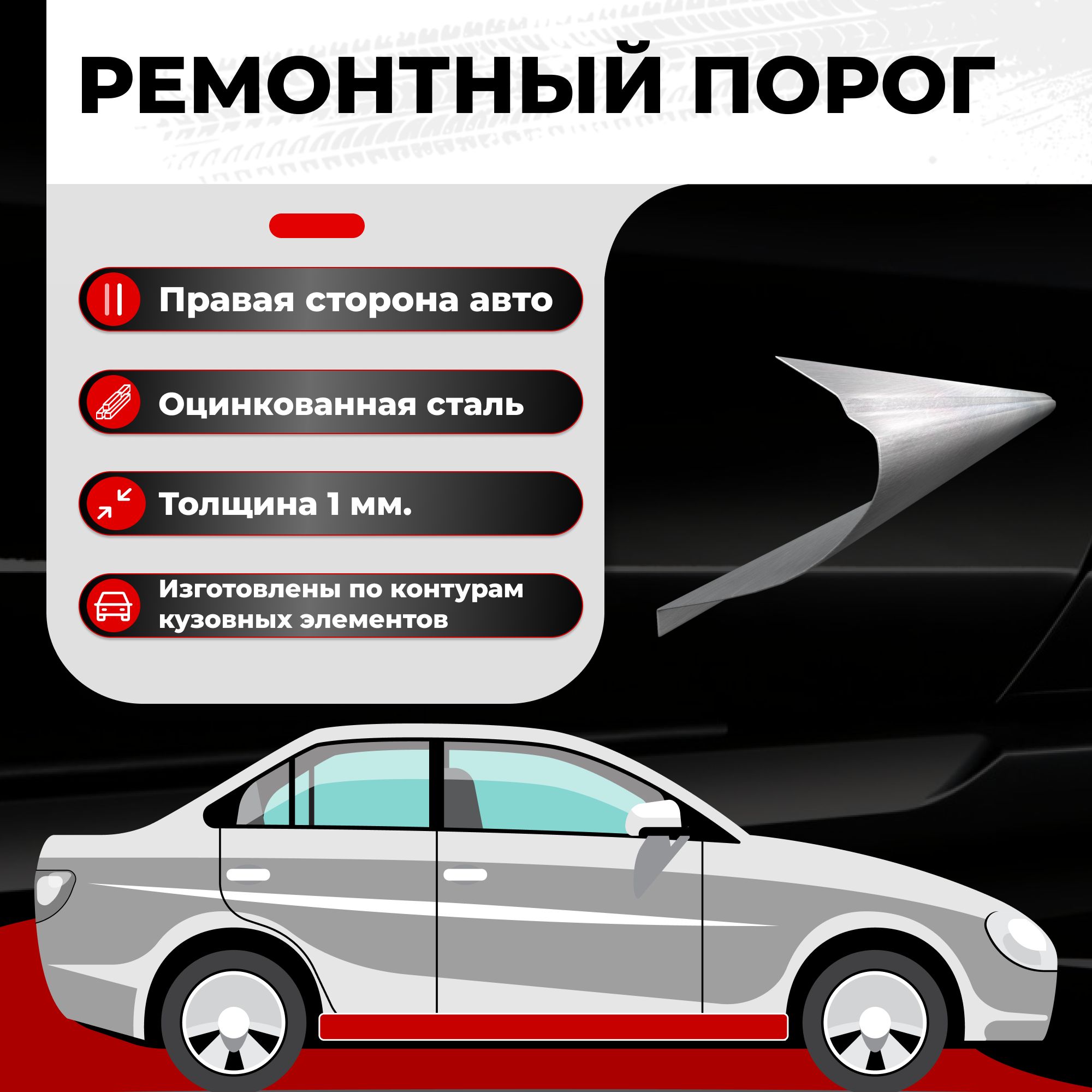 РЕМОНТНЫЙ ПОРОГ

Правая сторона авто

Оцинкованная сталь

Толщина 1 мм.

Изготовлены по контурам кузовных элементов